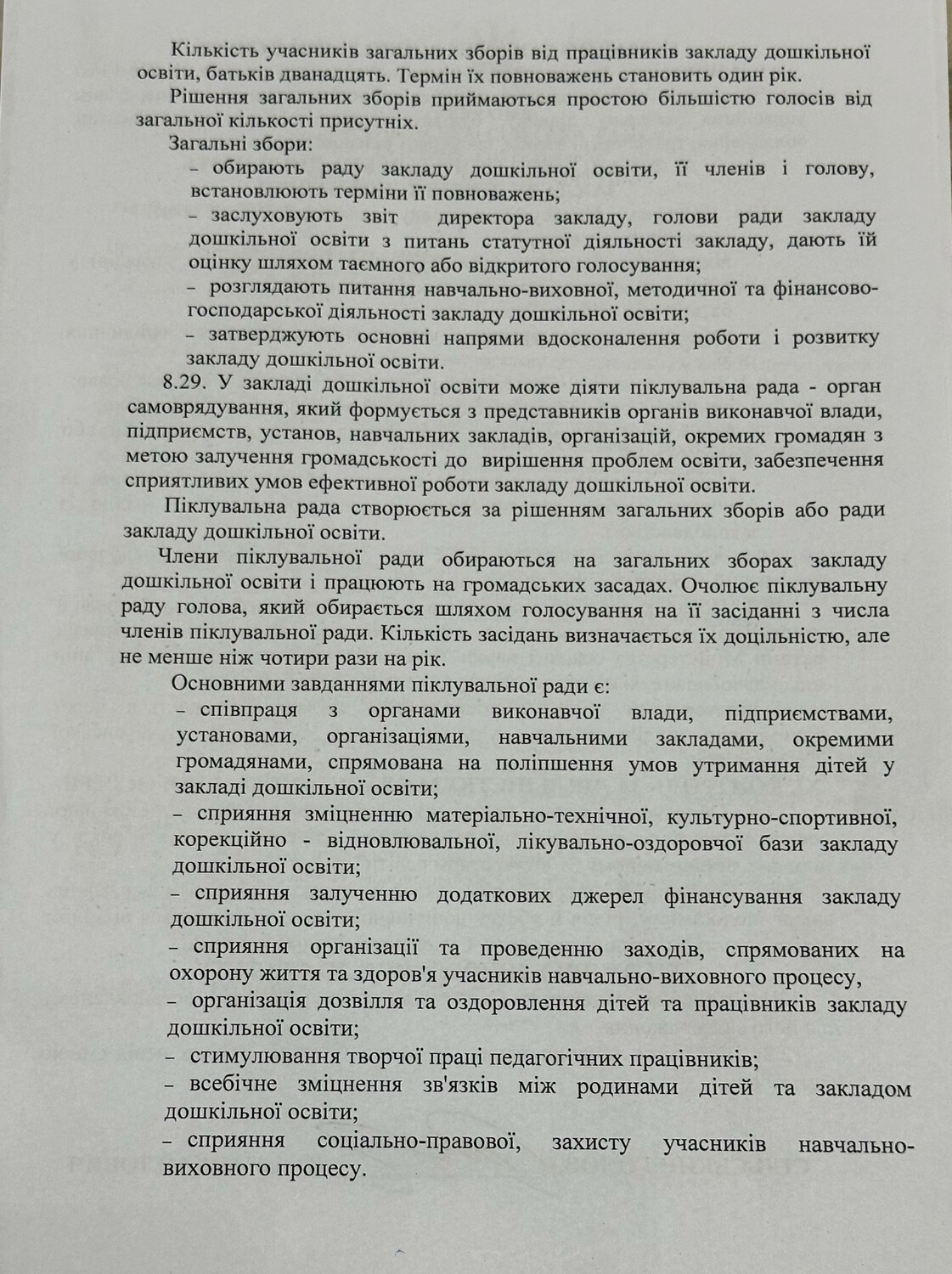 Кількість учасників загальних зборів від працівників закладу дошкільної освіти, батьків дванадцять. Термін їх повноважень становить один рік.

Рішення загальних зборів приймаються простою більшістю голосів від загальної кількості присутніх.

Загальні збори:

– обирають раду закладу дошкільної освіти, її членів і голову, встановлюють терміни її повноважень;

– заслуховують звіт директора закладу, голови ради закладу дошкільної освіти з питань статутної діяльності закладу, дають їй оцінку шляхом таємного або відкритого голосування;

– розглядають питання навчально-виховної, методичної та фінансово-господарської діяльності закладу дошкільної освіти;

– затверджують основні напрями вдосконалення роботи і розвитку закладу дошкільної освіти.

8.29. У закладі дошкільної освіти може діяти піклувальна рада - орган самоврядування, який формується з представників органів виконавчої влади, підприємств, установ, навчальних закладів, організацій, окремих громадян з метою залучення громадськості до вирішення проблем освіти, забезпечення сприятливих умов ефективної роботи закладу дошкільної освіти.

Піклувальна рада створюється за рішенням загальних зборів або ради закладу дошкільної освіти.

Члени піклувальної ради обираються на загальних зборах закладу дошкільної освіти і працюють на громадських засадах. Очолює піклувальну раду голова, який обирається шляхом голосування на її засіданні з числа членів піклувальної ради. Кількість засідань визначається їх доцільністю, але не менше ніж чотири рази на рік.

Основними завданнями піклувальної ради є:

– співпраця з органами виконавчої влади, підприємствами, установами, організаціями, навчальними закладами, окремими громадянами, спрямована на поліпшення умов утримання дітей у закладі дошкільної освіти;

– сприяння зміцненню матеріально-технічної, культурно-спортивної, корекційно - відновлювальної, лікувально-оздоровчої бази закладу дошкільної освіти;

– сприяння залученню додаткових джерел фінансування закладу дошкільної освіти;

– сприяння організації та проведенню заходів, спрямованих на охорону життя та здоров'я учасників навчально-виховного процесу,

– організація дозвілля та оздоровлення дітей та працівників закладу дошкільної освіти;

– стимулювання творчої праці педагогічних працівників;

– всебічне зміцнення зв'язків між родинами дітей та закладом дошкільної освіти;

– сприяння соціально-правової, захисту учасників навчально-виховного процесу.